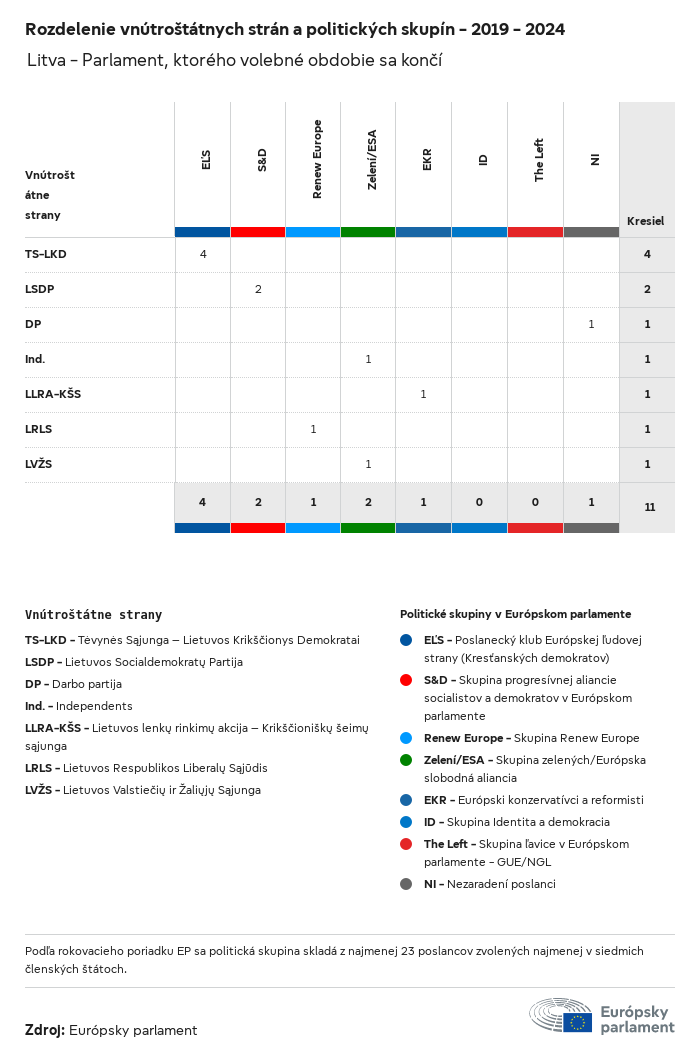 Rozdelenie vnútroštátnych strán a politických skupín - 2019 - 2024

Litva - Parlament, ktorého volebné obdobie sa končí

| Vnútroštátne strany | EĽS | S&D | Renew Europe | Zelení/ESA | EKR | ID | The Left | NI | Kresiel |
|---|---|---|---|---|---|---|---|---|---|
| TS-LKD | 4 | | | | | | | | 4 |
| LSDP | | 2 | | | | | | | 2 |
| DP | | | | | | | | 1 | 1 |
| Ind. | | | | 1 | | | | | 1 |
| LLRA-KŠS | | | | | 1 | | | | 1 |
| LRLS | | | 1 | | | | | | 1 |
| LVŽS | | | | 1 | | | | | 1 |
| | 4 | 2 | 1 | 2 | 1 | 0 | 0 | 1 | 11 |

Vnútroštátne strany

TS-LKD - Tėvynės Sąjunga – Lietuvos Krikščionys Demokratai

LSDP - Lietuvos Socialdemokratų Partija

DP - Darbo partija

Ind. - Independents

LLRA-KŠS - Lietuvos lenkų rinkimų akcija – Krikščioniškų šeimų sąjunga

LRLS - Lietuvos Respublikos Liberalų Sąjūdis

LVŽS - Lietuvos Valstiečių ir Žaliųjų Sąjunga

Politické skupiny v Európskom parlamente

EĽS - Poslanecký klub Európskej ľudovej strany (Kresťanských demokratov)

S&D - Skupina progresívnej aliancie socialistov a demokratov v Európskom parlamente

Renew Europe - Skupina Renew Europe

Zelení/ESA - Skupina zelených/Európska slobodná aliancia

EKR - Európski konzervatívci a reformisti

ID - Skupina Identita a demokracia

The Left - Skupina ľavice v Európskom parlamente - GUE/NGL

NI - Nezaradení poslanci

Podľa rokovacieho poriadku EP sa politická skupina skladá z najmenej 23 poslancov zvolených najmenej v siedmich členských štátoch.

Zdroj: Európsky parlament

Európsky parlament